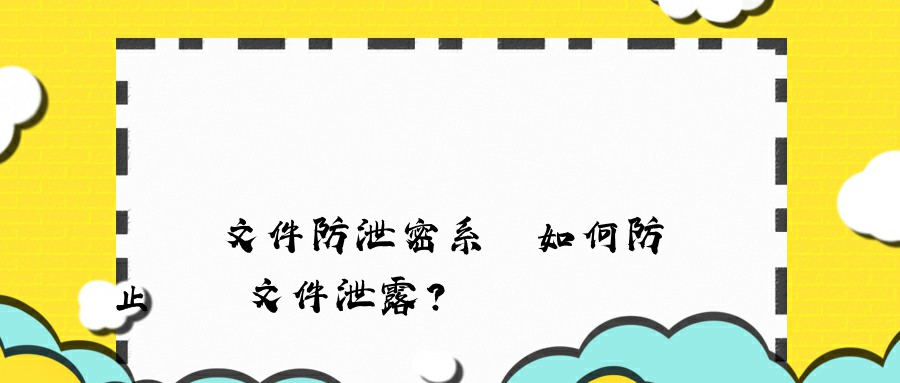 文件防泄密系 如何防止 文件泄露？